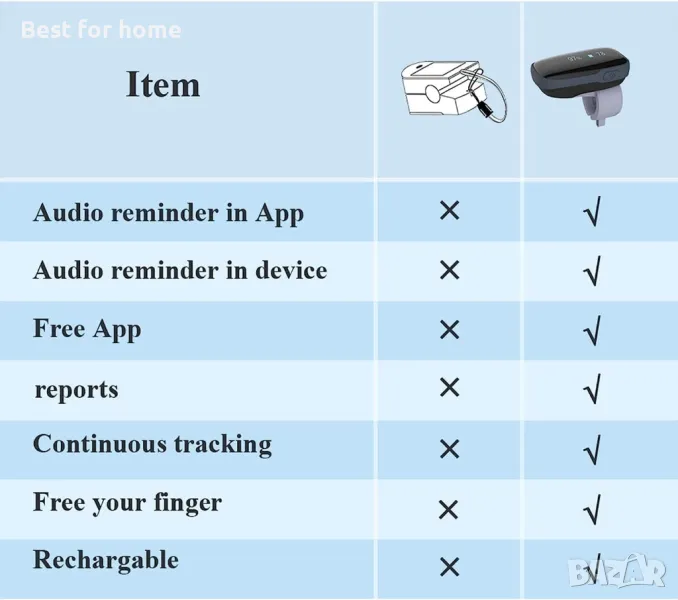 Best for home

| Item | | |
|---|---|---|
| Audio reminder in App | × | √ |
| Audio reminder in device | × | √ |
| Free App | × | √ |
| reports | × | √ |
| Continuous tracking | × | √ |
| Free your finger | × | √ |
| Rechargable | × | √ |

BAZAR